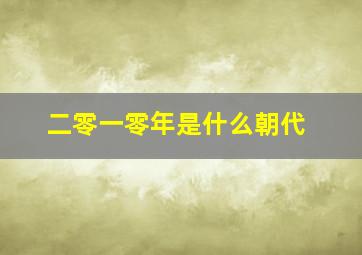 二零一零年是什么朝代